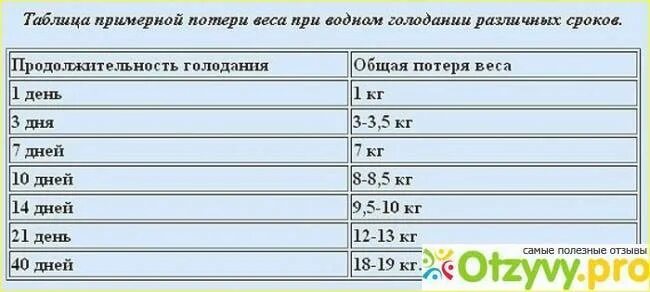 Таблица примерной потери веса при водном голодании различных сроков.

| Продолжительность голодания | Общая потеря веса |
|---|---|
| 1 день | 1 кг |
| 3 дня | 3-3,5 кг |
| 7 дней | 7 кг |
| 10 дней | 8-8,5 кг |
| 14 дней | 9,5-10 кг |
| 21 день | 12-13 кг |
| 40 дней | 18-19 кг. |

самые полезные отзывы
Otzyvy.pro